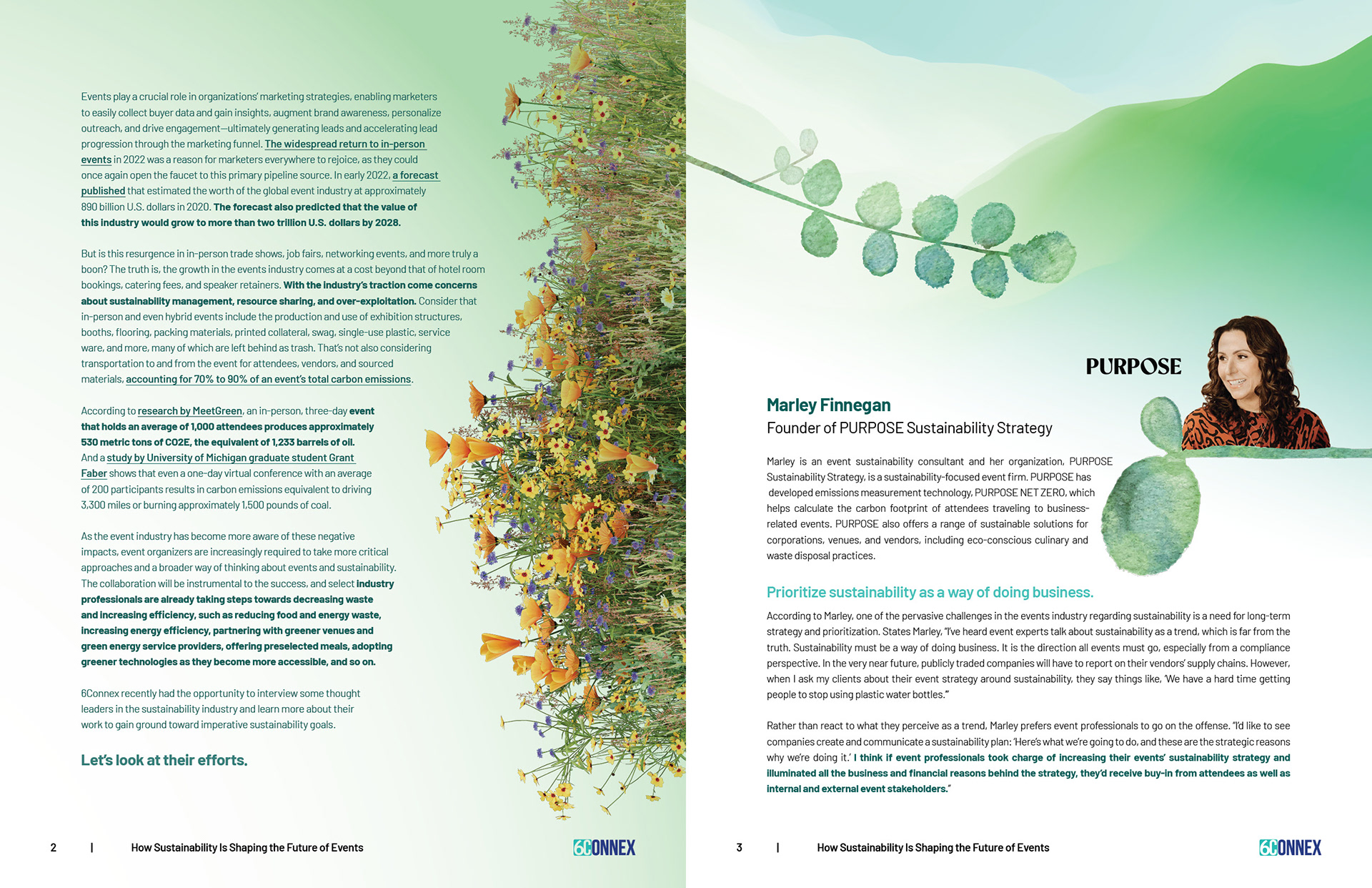 Events play a crucial role in organizations' marketing strategies, enabling marketers to easily collect buyer data and gain insights, augment brand awareness, personalize outreach, and drive engagement—ultimately generating leads and accelerating lead progression through the marketing funnel. The widespread return to in-person events in 2022 was a reason for marketers everywhere to rejoice, as they could once again open the faucet to this primary pipeline source. In early 2022, a forecast published that estimated the worth of the global event industry at approximately 890 billion U.S. dollars in 2020. The forecast also predicted that the value of this industry would grow to more than two trillion U.S. dollars by 2028.

But is this resurgence in in-person trade shows, job fairs, networking events, and more truly a boon? The truth is, the growth in the events industry comes at a cost beyond that of hotel room bookings, catering fees, and speaker retainers. With the industry's traction come concerns about sustainability management, resource sharing, and over-exploitation. Consider that in-person and even hybrid events include the production and use of exhibition structures, booths, flooring, packing materials, printed collateral, swag, single-use plastic, service ware, and more, many of which are left behind as trash. That's not also considering transportation to and from the event for attendees, vendors, and sourced materials, accounting for 70% to 90% of an event's total carbon emissions.

According to research by MeetGreen, an in-person, three-day event that holds an average of 1,000 attendees produces approximately 530 metric tons of CO2E, the equivalent of 1,233 barrels of oil. And a study by University of Michigan graduate student Grant Faber shows that even a one-day virtual conference with an average of 200 participants results in carbon emissions equivalent to driving 3,300 miles or burning approximately 1,500 pounds of coal.

As the event industry has become more aware of these negative impacts, event organizers are increasingly required to take more critical approaches and a broader way of thinking about events and sustainability. The collaboration will be instrumental to the success, and select industry professionals are already taking steps towards decreasing waste and increasing efficiency, such as reducing food and energy waste, increasing energy efficiency, partnering with greener venues and green energy service providers, offering preselected meals, adopting greener technologies as they become more accessible, and so on.

6Connex recently had the opportunity to interview some thought leaders in the sustainability industry and learn more about their work to gain ground toward imperative sustainability goals.

Let's look at their efforts.

2 | How Sustainability Is Shaping the Future of Events 6CONNEX

PURPOSE

Marley Finnegan
Founder of PURPOSE Sustainability Strategy

Marley is an event sustainability consultant and her organization, PURPOSE Sustainability Strategy, is a sustainability-focused event firm. PURPOSE has developed emissions measurement technology, PURPOSE NET ZERO, which helps calculate the carbon footprint of attendees traveling to business-related events. PURPOSE also offers a range of sustainable solutions for corporations, venues, and vendors, including eco-conscious culinary and waste disposal practices.

Prioritize sustainability as a way of doing business.

According to Marley, one of the pervasive challenges in the events industry regarding sustainability is a need for long-term strategy and prioritization. States Marley, "I've heard event experts talk about sustainability as a trend, which is far from the truth. Sustainability must be a way of doing business. It is the direction all events must go, especially from a compliance perspective. In the very near future, publicly traded companies will have to report on their vendors' supply chains. However, when I ask my clients about their event strategy around sustainability, they say things like, 'We have a hard time getting people to stop using plastic water bottles.'"

Rather than react to what they perceive as a trend, Marley prefers event professionals to go on the offense. "I'd like to see companies create and communicate a sustainability plan: 'Here's what we're going to do, and these are the strategic reasons why we're doing it.' I think if event professionals took charge of increasing their events' sustainability strategy and illuminated all the business and financial reasons behind the strategy, they'd receive buy-in from attendees as well as internal and external event stakeholders."

3 | How Sustainability Is Shaping the Future of Events 6CONNEX